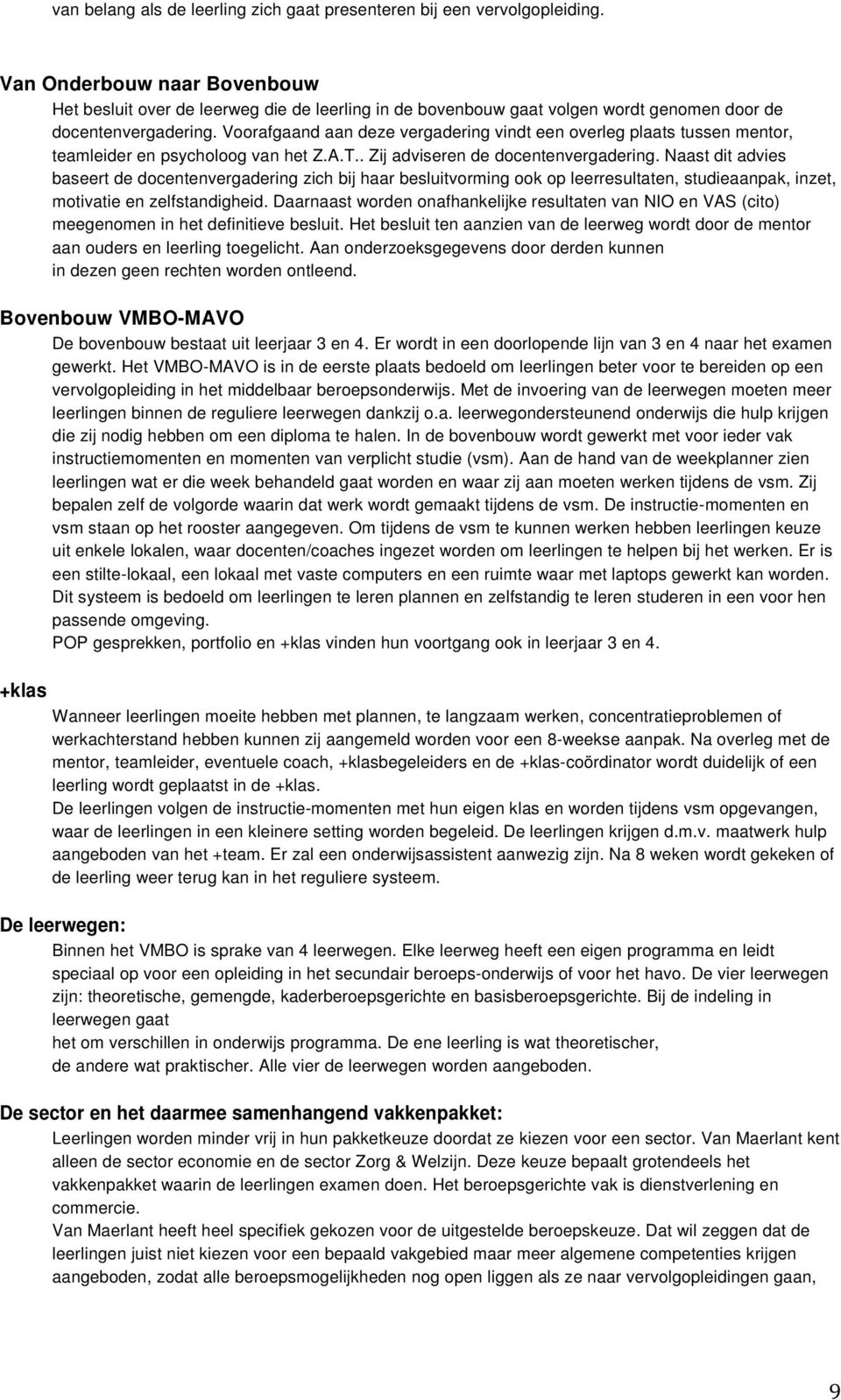 van belang als de leerling zich gaat presenteren bij een vervolgopleiding.

Van Onderbouw naar Bovenbouw

Het besluit over de leerweg die de leerling in de bovenbouw gaat volgen wordt genomen door de docentenvergadering. Voorafgaand aan deze vergadering vindt een overleg plaats tussen mentor, teamleider en psycholoog van het Z.A.T.. Zij adviseren de docentenvergadering. Naast dit advies baseert de docentenvergadering zich bij haar besluitvorming ook op leerresultaten, studieaanpak, inzet, motivatie en zelfstandigheid. Daarnaast worden onafhankelijke resultaten van NIO en VAS (cito) meegenomen in het definitieve besluit. Het besluit ten aanzien van de leerweg wordt door de mentor aan ouders en leerling toegelicht. Aan onderzoeksgegevens door derden kunnen in dezen geen rechten worden ontleend.

Bovenbouw VMBO-MAVO

De bovenbouw bestaat uit leerjaar 3 en 4. Er wordt in een doorlopende lijn van 3 en 4 naar het examen gewerkt. Het VMBO-MAVO is in de eerste plaats bedoeld om leerlingen beter voor te bereiden op een vervolgopleiding in het middelbaar beroepsonderwijs. Met de invoering van de leerwegen moeten meer leerlingen binnen de reguliere leerwegen dankzij o.a. leerwegondersteunend onderwijs die hulp krijgen die zij nodig hebben om een diploma te halen. In de bovenbouw wordt gewerkt met voor ieder vak instructiemomenten en momenten van verplicht studie (vsm). Aan de hand van de weekplanner zien leerlingen wat er die week behandeld gaat worden en waar zij aan moeten werken tijdens de vsm. Zij bepalen zelf de volgorde waarin dat werk wordt gemaakt tijdens de vsm. De instructie-momenten en vsm staan op het rooster aangegeven. Om tijdens de vsm te kunnen werken hebben leerlingen keuze uit enkele lokalen, waar docenten/coaches ingezet worden om leerlingen te helpen bij het werken. Er is een stilte-lokaal, een lokaal met vaste computers en een ruimte waar met laptops gewerkt kan worden. Dit systeem is bedoeld om leerlingen te leren plannen en zelfstandig te leren studeren in een voor hen passende omgeving.
POP gesprekken, portfolio en +klas vinden hun voortgang ook in leerjaar 3 en 4.

+klas

Wanneer leerlingen moeite hebben met plannen, te langzaam werken, concentratieproblemen of werkachterstand hebben kunnen zij aangemeld worden voor een 8-weekse aanpak. Na overleg met de mentor, teamleider, eventuele coach, +klasbegeleiders en de +klas-coördinator wordt duidelijk of een leerling wordt geplaatst in de +klas.
De leerlingen volgen de instructie-momenten met hun eigen klas en worden tijdens vsm opgevangen, waar de leerlingen in een kleinere setting worden begeleid. De leerlingen krijgen d.m.v. maatwerk hulp aangeboden van het +team. Er zal een onderwijsassistent aanwezig zijn. Na 8 weken wordt gekeken of de leerling weer terug kan in het reguliere systeem.

De leerwegen:

Binnen het VMBO is sprake van 4 leerwegen. Elke leerweg heeft een eigen programma en leidt speciaal op voor een opleiding in het secundair beroeps-onderwijs of voor het havo. De vier leerwegen zijn: theoretische, gemengde, kaderberoepsgerichte en basisberoepsgerichte. Bij de indeling in leerwegen gaat
het om verschillen in onderwijs programma. De ene leerling is wat theoretischer,
de andere wat praktischer. Alle vier de leerwegen worden aangeboden.

De sector en het daarmee samenhangend vakkenpakket:

Leerlingen worden minder vrij in hun pakketkeuze doordat ze kiezen voor een sector. Van Maerlant kent alleen de sector economie en de sector Zorg & Welzijn. Deze keuze bepaalt grotendeels het vakkenpakket waarin de leerlingen examen doen. Het beroepsgerichte vak is dienstverlening en commercie.
Van Maerlant heeft heel specifiek gekozen voor de uitgestelde beroepskeuze. Dat wil zeggen dat de leerlingen juist niet kiezen voor een bepaald vakgebied maar meer algemene competenties krijgen aangeboden, zodat alle beroepsmogelijkheden nog open liggen als ze naar vervolgopleidingen gaan,

9